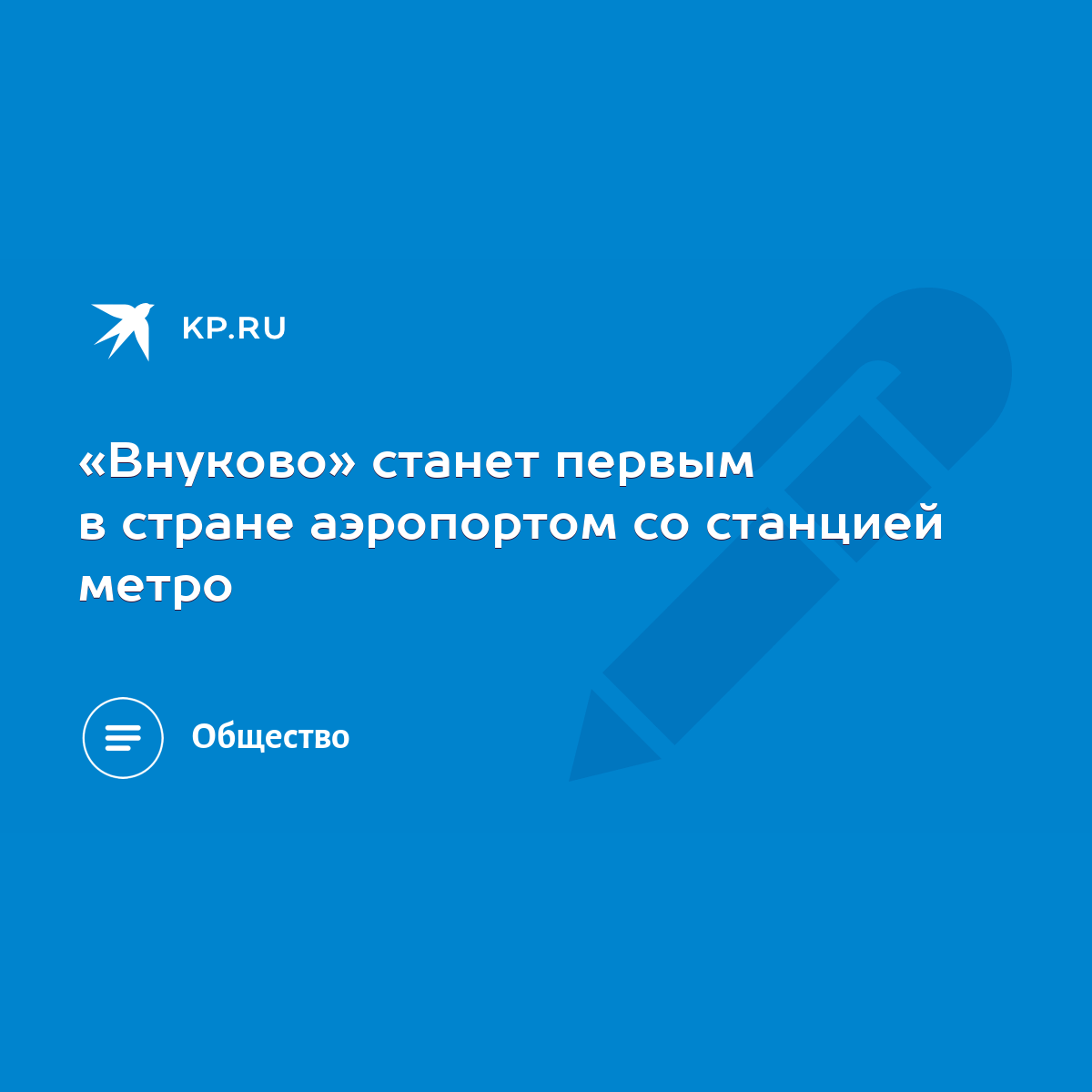 KP.RU

«Внуково» станет первым в стране аэропортом со станцией метро

Общество